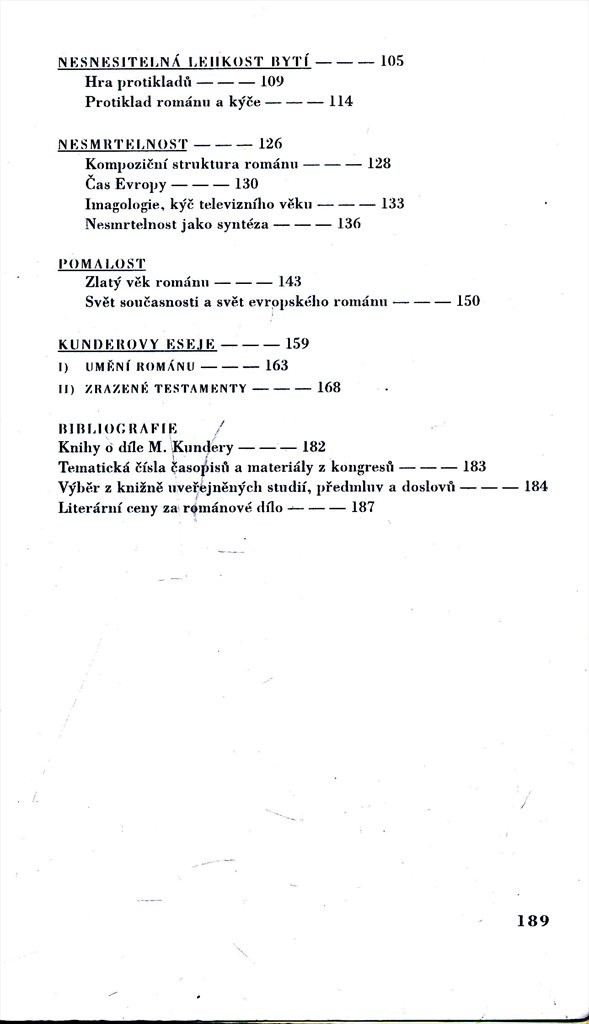 NESNESITELNÁ LEHKOST BYTÍ — — — 105
Hra protikladů — — — 109
Protiklad románu a kýče — — — 114

NESMRTELNOST — — — 126
Kompoziční struktura románu — — — 128
Čas Evropy — — — 130
Imagologie, kýč televizního věku — — — 133
Nesmrtelnost jako syntéza — — — 136

POMALOST
Zlatý věk románu — — — 143
Svět současnosti a svět evropského románu — — — 150

KUNDEROVY ESEJE — — — 159
I) UMĚNÍ ROMÁNU — — — 163
II) ZRAZENÉ TESTAMENTY — — — 168

BIBLIOGRAFIE
Knihy o díle M. Kundery — — — 182
Tematická čísla časopisů a materiály z kongresů — — — 183
Výběr z knižně uveřejněných studií, předmluv a doslovů — — — 184
Literární ceny za románové dílo — — — 187

189